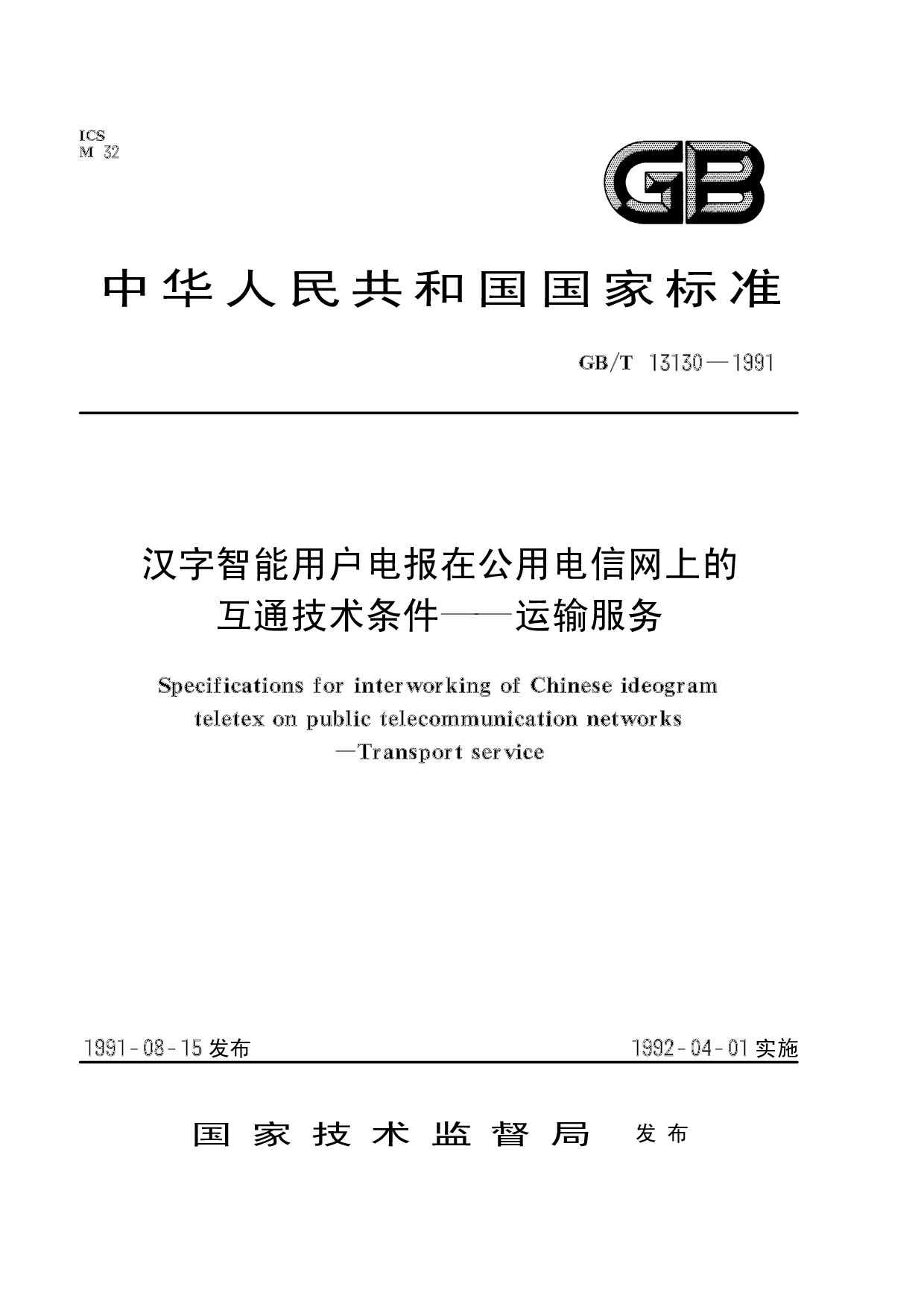 ICS
M 32

GB

中华人民共和国国家标准

GB/T 13130—1991

汉字智能用户电报在公用电信网上的互通技术条件——运输服务

Specifications for interworking of Chinese ideogram teletex on public telecommunication networks —Transport service

1991-08-15 发布

1992-04-01 实施

国家技术监督局 发布